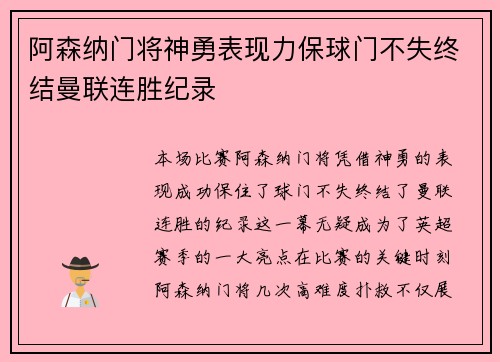 阿森纳门将神勇表现力保球门不失终结曼联连胜纪录

本场比赛阿森纳门将凭借神勇的表现成功保住了球门不失终结了曼联连胜的纪录这一幕无疑成为了英超赛季的一大亮点在比赛的关键时刻阿森纳门将几次高难度扑救不仅展